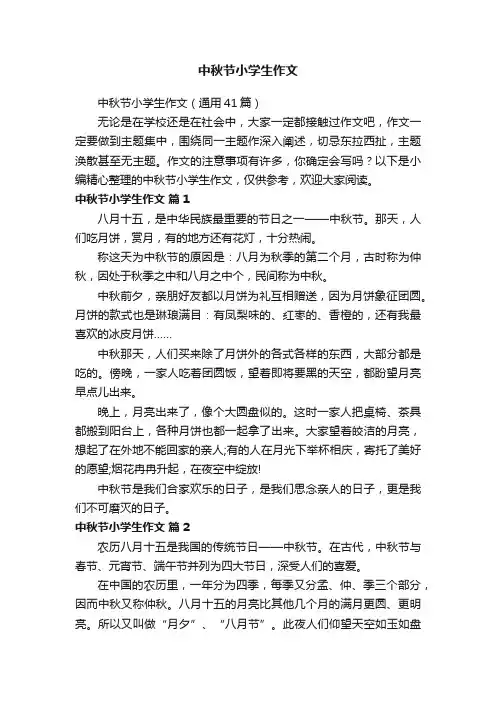 中秋节小学生作文

中秋节小学生作文（通用41篇）

无论是在学校还是在社会中，大家一定都接触过作文吧，作文一定要做到主题集中，围绕同一主题作深入阐述，切忌东拉西扯，主题涣散甚至无主题。作文的注意事项有许多，你确定会写吗？以下是小编精心整理的中秋节小学生作文，仅供参考，欢迎大家阅读。

中秋节小学生作文 篇1

八月十五，是中华民族最重要的节日之一——中秋节。那天，人们吃月饼，赏月，有的地方还有花灯，十分热闹。

称这天为中秋节的原因是：八月为秋季的第二个月，古时称为仲秋，因处于秋季之中和八月之中个，民间称为中秋。

中秋前夕，亲朋好友都以月饼为礼互相赠送，因为月饼象征团圆。月饼的款式也是琳琅满目：有凤梨味的、红枣的、香橙的，还有我最喜欢的冰皮月饼……

中秋那天，人们买来除了月饼外的各式各样的东西，大部分都是吃的。傍晚，一家人吃着团圆饭，望着即将要黑的天空，都盼望月亮早点儿出来。

晚上，月亮出来了，像个大圆盘似的。这时一家人把桌椅、茶具都搬到阳台上，各种月饼也都一起拿了出来。大家望着皎洁的月亮，想起了在外地不能回家的亲人;有的人在月光下举杯相庆，寄托了美好的愿望;烟花冉冉升起，在夜空中绽放!

中秋节是我们合家欢乐的日子，是我们思念亲人的日子，更是我们不可磨灭的日子。

中秋节小学生作文 篇2

农历八月十五是我国的传统节日——中秋节。在古代，中秋节与春节、元宵节、端午节并列为四大节日，深受人们的喜爱。

在中国的农历里，一年分为四季，每季又分孟、仲、季三个部分，因而中秋又称仲秋。八月十五的月亮比其他几个月的满月更圆、更明亮。所以又叫做“月夕”、“八月节”。此夜人们仰望天空如玉如盘